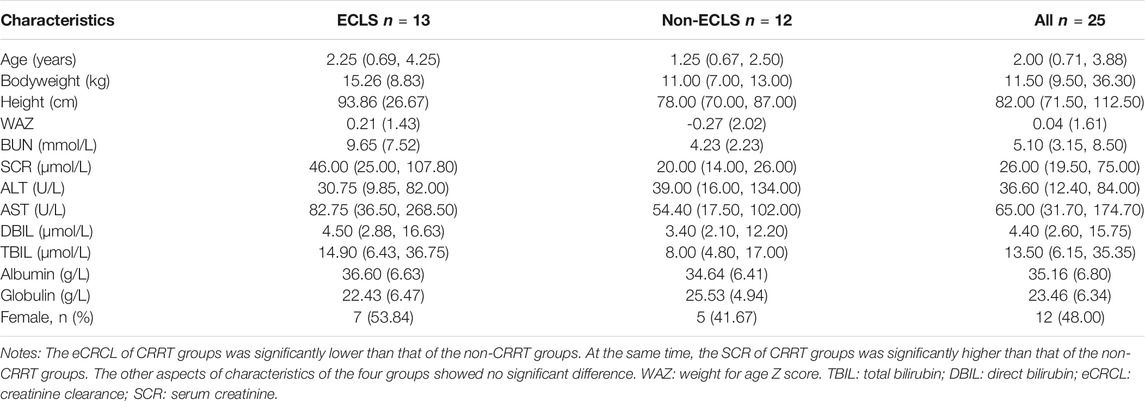 | Characteristics | ECLS $n$ = 13 | Non-ECLS $n$ = 12 | All $n$ = 25 |
|---|---|---|---|
| Age (years) | 2.25 (0.69, 4.25) | 1.25 (0.67, 2.50) | 2.00 (0.71, 3.88) |
| Bodyweight (kg) | 15.26 (8.83) | 11.00 (7.00, 13.00) | 11.50 (9.50, 36.30) |
| Height (cm) | 93.86 (26.67) | 78.00 (70.00, 87.00) | 82.00 (71.50, 112.50) |
| WAZ | 0.21 (1.43) | -0.27 (2.02) | 0.04 (1.61) |
| BUN (mmol/L) | 9.65 (7.52) | 4.23 (2.23) | 5.10 (3.15, 8.50) |
| SCR (μmol/L) | 46.00 (25.00, 107.80) | 20.00 (14.00, 26.00) | 26.00 (19.50, 75.00) |
| ALT (U/L) | 30.75 (9.85, 82.00) | 39.00 (16.00, 134.00) | 36.60 (12.40, 84.00) |
| AST (U/L) | 82.75 (36.50, 268.50) | 54.40 (17.50, 102.00) | 65.00 (31.70, 174.70) |
| DBIL (μmol/L) | 4.50 (2.88, 16.63) | 3.40 (2.10, 12.20) | 4.40 (2.60, 15.75) |
| TBIL (μmol/L) | 14.90 (6.43, 36.75) | 8.00 (4.80, 17.00) | 13.50 (6.15, 35.35) |
| Albumin (g/L) | 36.60 (6.63) | 34.64 (6.41) | 35.16 (6.80) |
| Globulin (g/L) | 22.43 (6.47) | 25.53 (4.94) | 23.46 (6.34) |
| Female, n (%) | 7 (53.84) | 5 (41.67) | 12 (48.00) |

Notes: The eCRCL of CRRT groups was significantly lower than that of the non-CRRT groups. At the same time, the SCR of CRRT groups was significantly higher than that of the non-CRRT groups. The other aspects of characteristics of the four groups showed no significant difference. WAZ: weight for age Z score. TBIL: total bilirubin; DBIL: direct bilirubin; eCRCL: creatinine clearance; SCR: serum creatinine.